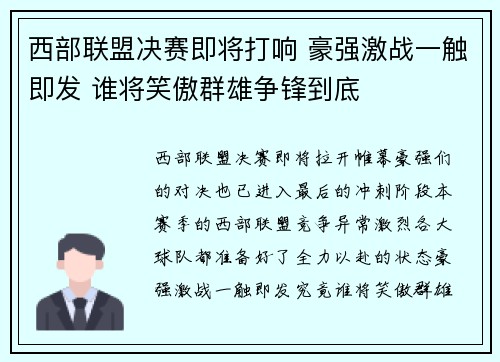 西部联盟决赛即将打响 豪强激战一触即发 谁将笑傲群雄争锋到底

西部联盟决赛即将拉开帷幕豪强们的对决也已进入最后的冲刺阶段本赛季的西部联盟竞争异常激烈各大球队都准备好了全力以赴的状态豪强激战一触即发究竟谁将笑傲群雄